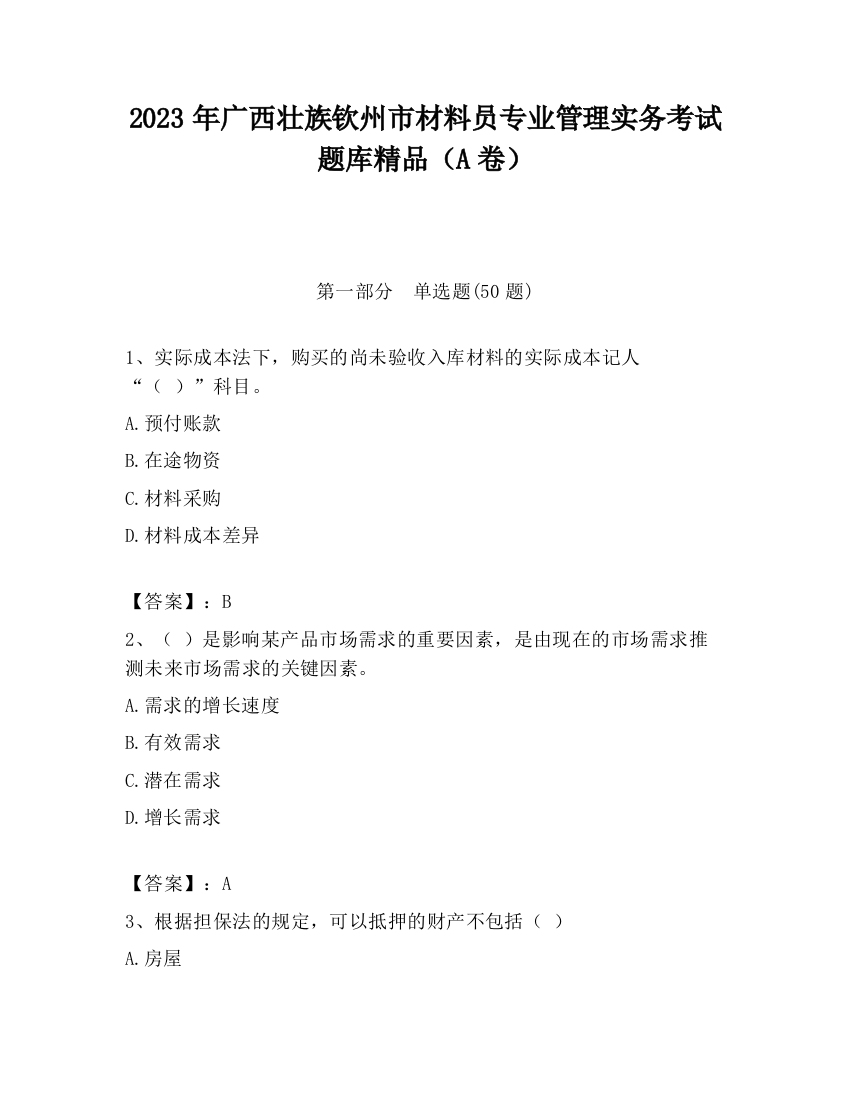 2023 年广西壮族钦州市材料员专业管理实务考试题库精品（A 卷）

第一部分　单选题(50 题)

1、实际成本法下，购买的尚未验收入库材料的实际成本记人“（　）”科目。

A.预付账款

B.在途物资

C.材料采购

D.材料成本差异

【答案】：B

2、（　）是影响某产品市场需求的重要因素，是由现在的市场需求推测未来市场需求的关键因素。

A.需求的增长速度

B.有效需求

C.潜在需求

D.增长需求

【答案】：A

3、根据担保法的规定，可以抵押的财产不包括（　）

A.房屋